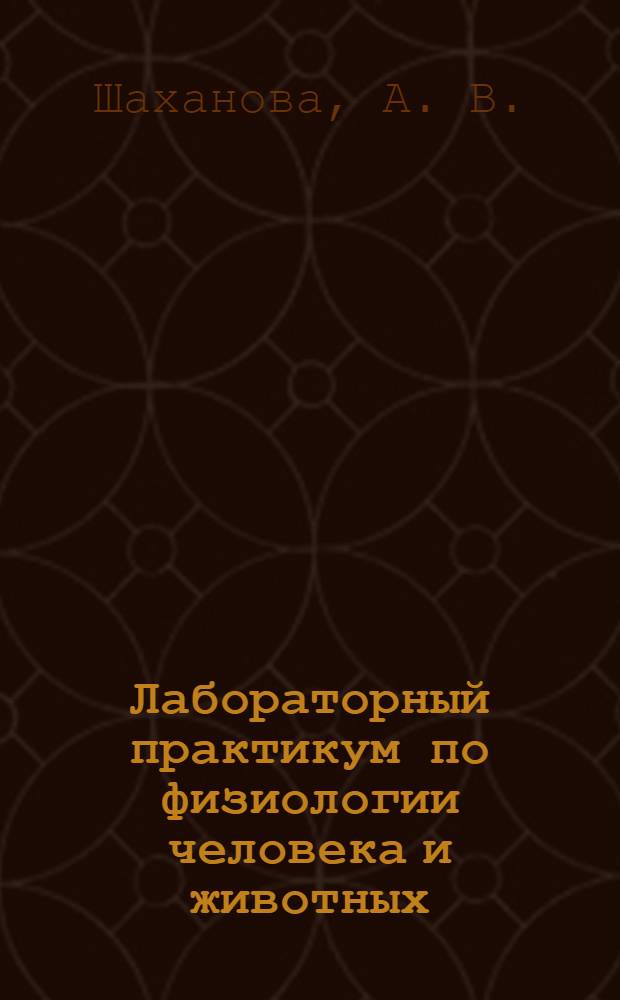 Шаханова, А. В.

Лабораторный практикум по физиологии человека и животных